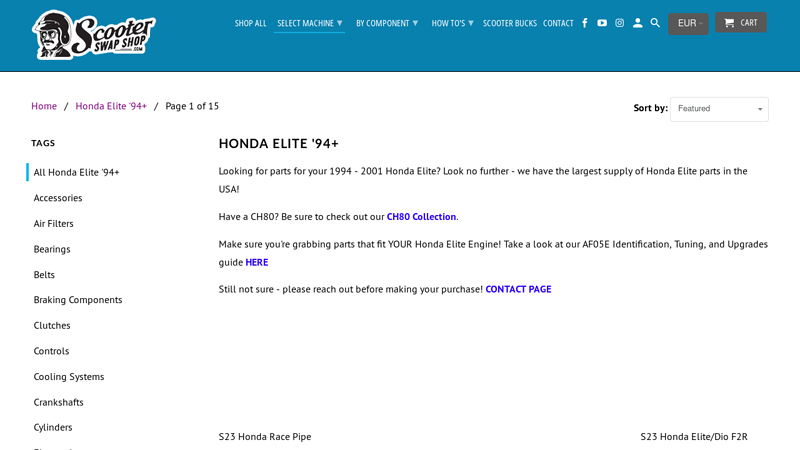 Scooter SWAP SHOP .COM

SHOP ALL SELECT MACHINE ▼ BY COMPONENT ▼ HOW TO'S ▼ SCOOTER BUCKS CONTACT

EUR

CART

Home / Honda Elite '94+ / Page 1 of 15

Sort by: Featured

TAGS

All Honda Elite '94+

Accessories

Air Filters

Bearings

Belts

Braking Components

Clutches

Controls

Cooling Systems

Crankshafts

Cylinders

HONDA ELITE '94+

Looking for parts for your 1994 - 2001 Honda Elite? Look no further - we have the largest supply of Honda Elite parts in the USA!

Have a CH80? Be sure to check out our CH80 Collection.

Make sure you're grabbing parts that fit YOUR Honda Elite Engine! Take a look at our AF05E Identification, Tuning, and Upgrades guide HERE

Still not sure - please reach out before making your purchase! CONTACT PAGE

S23 Honda Race Pipe

S23 Honda Elite/Dio F2R